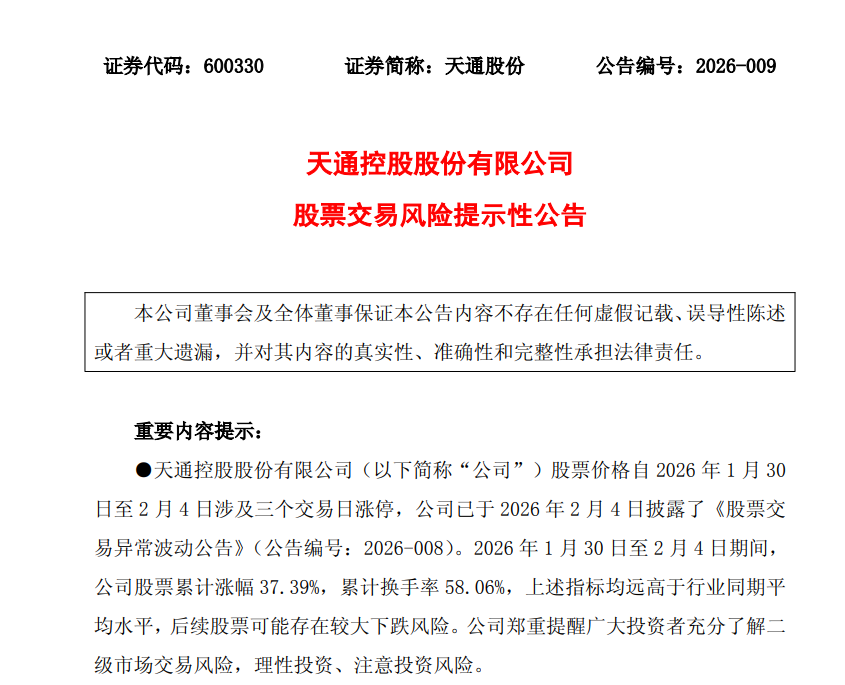 证券代码：600330　　证券简称：天通股份　　公告编号：2026-009

天通控股股份有限公司

股票交易风险提示性公告

本公司董事会及全体董事保证本公告内容不存在任何虚假记载、误导性陈述或者重大遗漏，并对其内容的真实性、准确性和完整性承担法律责任。

重要内容提示：

●天通控股股份有限公司（以下简称“公司”）股票价格自 2026 年 1 月 30 日至 2 月 4 日涉及三个交易日涨停，公司已于 2026 年 2 月 4 日披露了《股票交易异常波动公告》（公告编号：2026-008）。2026 年 1 月 30 日至 2 月 4 日期间，公司股票累计涨幅 37.39%，累计换手率 58.06%，上述指标均远高于行业同期平均水平，后续股票可能存在较大下跌风险。公司郑重提醒广大投资者充分了解二级市场交易风险，理性投资、注意投资风险。